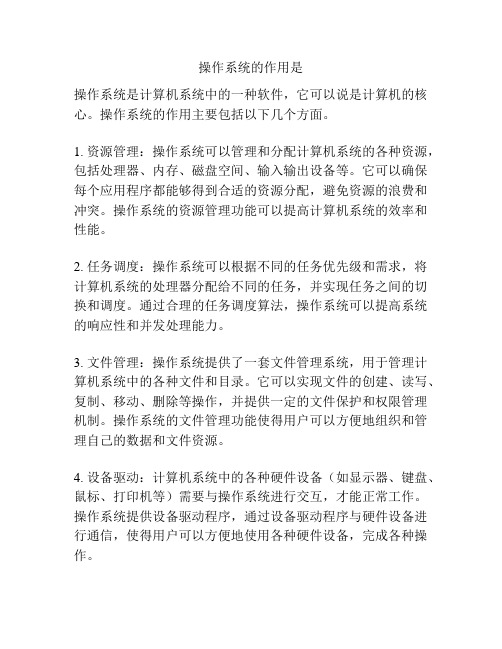 操作系统的作用是

操作系统是计算机系统中的一种软件，它可以说是计算机的核心。操作系统的作用主要包括以下几个方面。

1. 资源管理：操作系统可以管理和分配计算机系统的各种资源，包括处理器、内存、磁盘空间、输入输出设备等。它可以确保每个应用程序都能够得到合适的资源分配，避免资源的浪费和冲突。操作系统的资源管理功能可以提高计算机系统的效率和性能。

2. 任务调度：操作系统可以根据不同的任务优先级和需求，将计算机系统的处理器分配给不同的任务，并实现任务之间的切换和调度。通过合理的任务调度算法，操作系统可以提高系统的响应性和并发处理能力。

3. 文件管理：操作系统提供了一套文件管理系统，用于管理计算机系统中的各种文件和目录。它可以实现文件的创建、读写、复制、移动、删除等操作，并提供一定的文件保护和权限管理机制。操作系统的文件管理功能使得用户可以方便地组织和管理自己的数据和文件资源。

4. 设备驱动：计算机系统中的各种硬件设备（如显示器、键盘、鼠标、打印机等）需要与操作系统进行交互，才能正常工作。操作系统提供设备驱动程序，通过设备驱动程序与硬件设备进行通信，使得用户可以方便地使用各种硬件设备，完成各种操作。